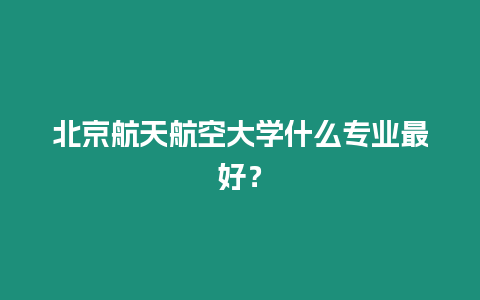 北京航天航空大学什么专业最好？